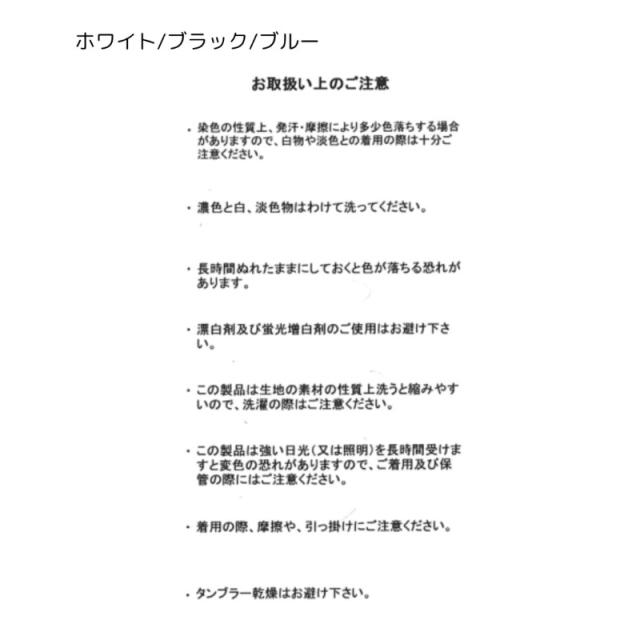 ホワイト/ブラック/ブルー

お取扱い上のご注意

・染色の性質上、発汗・摩擦により多少色落ちする場合がありますので、白物や淡色との着用の際は十分ご注意ください。

・濃色と白、淡色物はわけて洗ってください。

・長時間ぬれたままにしておくと色が落ちる恐れがあります。

・漂白剤及び蛍光増白剤のご使用はお避け下さい。

・この製品は生地の素材の性質上洗うと縮みやすいので、洗濯の際はご注意ください。

・この製品は強い日光(又は照明)を長時間受けますと変色の恐れがありますので、ご着用及び保管の際にはご注意ください。

・着用の際、摩擦や、引っ掛けにご注意ください。

・タンブラー乾燥はお避け下さい。